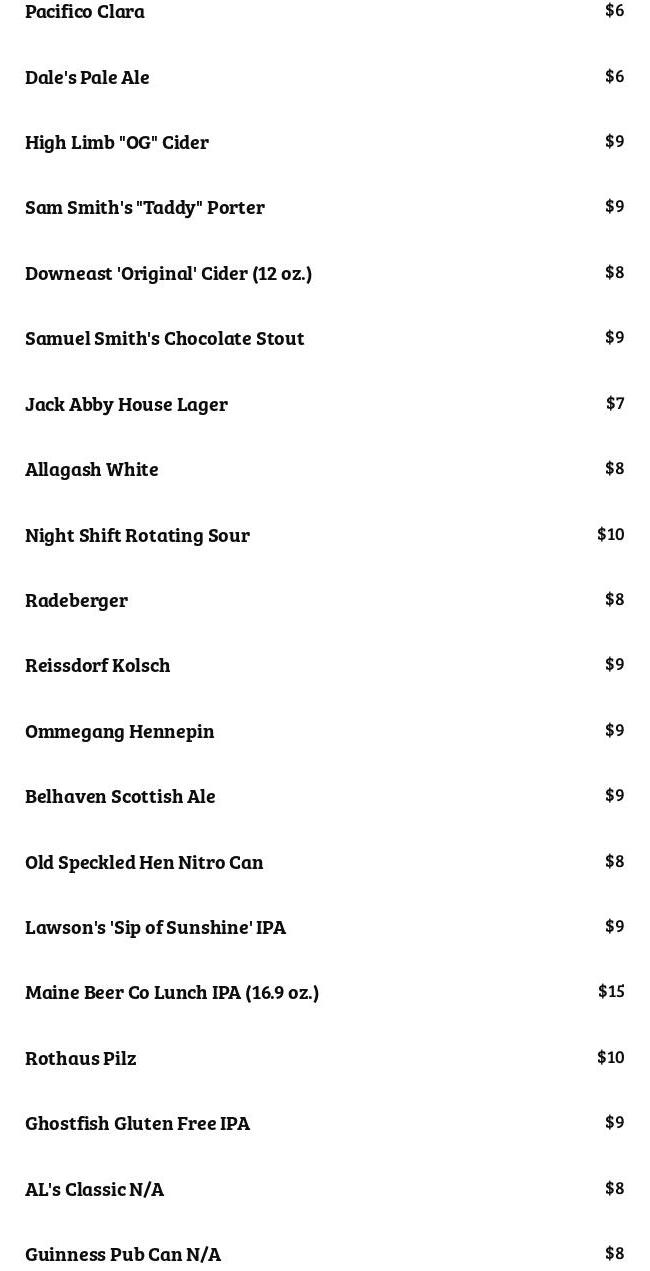 Pacifico Clara $6

Dale's Pale Ale $6

High Limb "OG" Cider $9

Sam Smith's "Taddy" Porter $9

Downeast 'Original' Cider (12 oz.) $8

Samuel Smith's Chocolate Stout $9

Jack Abby House Lager $7

Allagash White $8

Night Shift Rotating Sour $10

Radeberger $8

Reissdorf Kolsch $9

Ommegang Hennepin $9

Belhaven Scottish Ale $9

Old Speckled Hen Nitro Can $8

Lawson's 'Sip of Sunshine' IPA $9

Maine Beer Co Lunch IPA (16.9 oz.) $15

Rothaus Pilz $10

Ghostfish Gluten Free IPA $9

AL's Classic N/A $8

Guinness Pub Can N/A $8